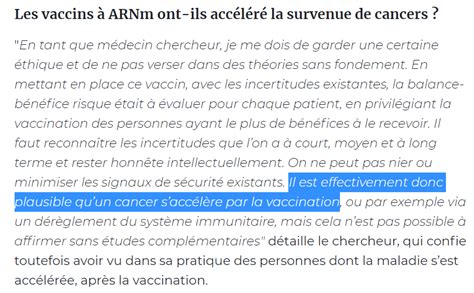 Les vaccins à ARNm ont-ils accéléré la survenue de cancers ?

"En tant que médecin chercheur, je me dois de garder une certaine éthique et de ne pas verser dans des théories sans fondement. En mettant en place ce vaccin, avec les incertitudes existantes, la balance-bénéfice risque était à évaluer pour chaque patient, en privilégiant la vaccination des personnes ayant le plus de bénéfices à le recevoir. Il faut reconnaitre les incertitudes que l'on a à court, moyen et à long terme et rester honnête intellectuellement. On ne peut pas nier ou minimiser les signaux de sécurité existants. Il est effectivement donc plausible qu'un cancer s'accélère par la vaccination, ou par exemple via un dérèglement du système immunitaire, mais cela n'est pas possible à affirmer sans études complémentaires" détaille le chercheur, qui confie toutefois avoir vu dans sa pratique des personnes dont la maladie s'est accélérée, après la vaccination.